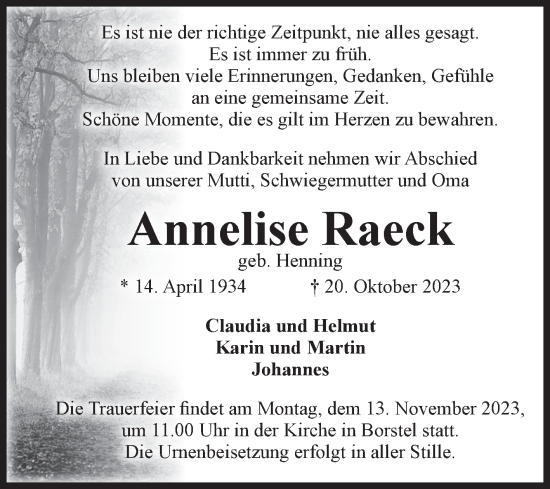 Es ist nie der richtige Zeitpunkt, nie alles gesagt.
Es ist immer zu früh.
Uns bleiben viele Erinnerungen, Gedanken, Gefühle
an eine gemeinsame Zeit.
Schöne Momente, die es gilt im Herzen zu bewahren.

In Liebe und Dankbarkeit nehmen wir Abschied
von unserer Mutti, Schwiegermutter und Oma

Annelise Raeck

geb. Henning

* 14. April 1934 † 20. Oktober 2023

Claudia und Helmut
Karin und Martin
Johannes

Die Trauerfeier findet am Montag, dem 13. November 2023,
um 11.00 Uhr in der Kirche in Borstel statt.
Die Urnenbeisetzung erfolgt in aller Stille.